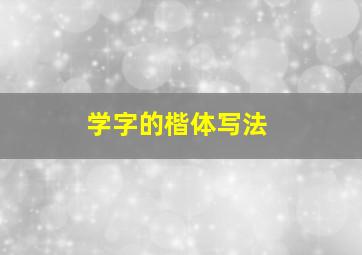 学字的楷体写法